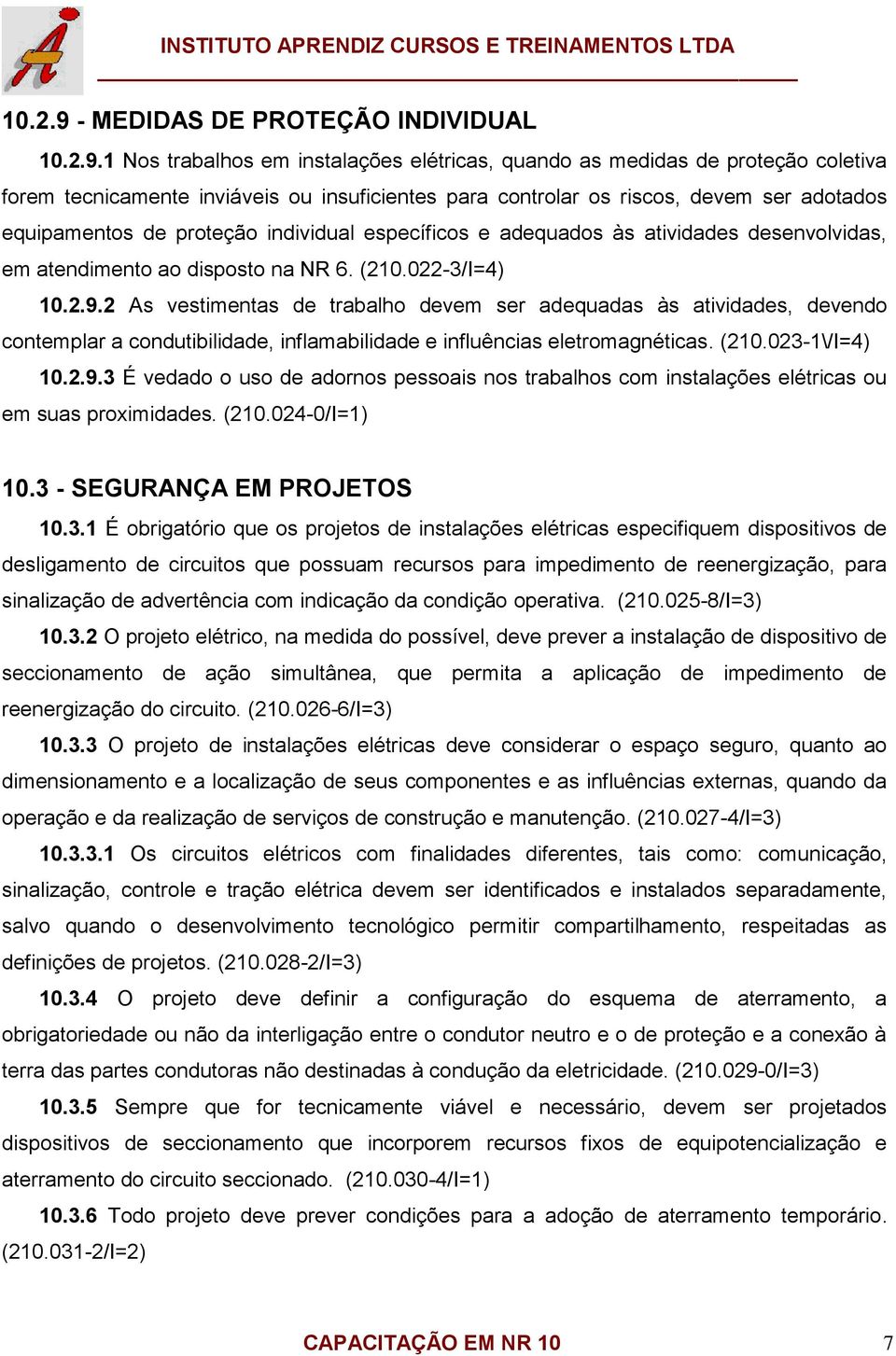 INSTITUTO APRENDIZ CURSOS E TREINAMENTOS LTDA

10.2.9 - MEDIDAS DE PROTEÇÃO INDIVIDUAL

10.2.9.1 Nos trabalhos em instalações elétricas, quando as medidas de proteção coletiva forem tecnicamente inviáveis ou insuficientes para controlar os riscos, devem ser adotados equipamentos de proteção individual específicos e adequados às atividades desenvolvidas, em atendimento ao disposto na NR 6. (210.022-3/I=4)

10.2.9.2 As vestimentas de trabalho devem ser adequadas às atividades, devendo contemplar a condutibilidade, inflamabilidade e influências eletromagnéticas. (210.023-1VI=4)

10.2.9.3 É vedado o uso de adornos pessoais nos trabalhos com instalações elétricas ou em suas proximidades. (210.024-0/I=1)

10.3 - SEGURANÇA EM PROJETOS

10.3.1 É obrigatório que os projetos de instalações elétricas especifiquem dispositivos de desligamento de circuitos que possuam recursos para impedimento de reenergização, para sinalização de advertência com indicação da condição operativa. (210.025-8/I=3)

10.3.2 O projeto elétrico, na medida do possível, deve prever a instalação de dispositivo de seccionamento de ação simultânea, que permita a aplicação de impedimento de reenergização do circuito. (210.026-6/I=3)

10.3.3 O projeto de instalações elétricas deve considerar o espaço seguro, quanto ao dimensionamento e a localização de seus componentes e as influências externas, quando da operação e da realização de serviços de construção e manutenção. (210.027-4/I=3)

10.3.3.1 Os circuitos elétricos com finalidades diferentes, tais como: comunicação, sinalização, controle e tração elétrica devem ser identificados e instalados separadamente, salvo quando o desenvolvimento tecnológico permitir compartilhamento, respeitadas as definições de projetos. (210.028-2/I=3)

10.3.4 O projeto deve definir a configuração do esquema de aterramento, a obrigatoriedade ou não da interligação entre o condutor neutro e o de proteção e a conexão à terra das partes condutoras não destinadas à condução da eletricidade. (210.029-0/I=3)

10.3.5 Sempre que for tecnicamente viável e necessário, devem ser projetados dispositivos de seccionamento que incorporem recursos fixos de equipotencialização e aterramento do circuito seccionado. (210.030-4/I=1)

10.3.6 Todo projeto deve prever condições para a adoção de aterramento temporário. (210.031-2/I=2)

CAPACITAÇÃO EM NR 10 7